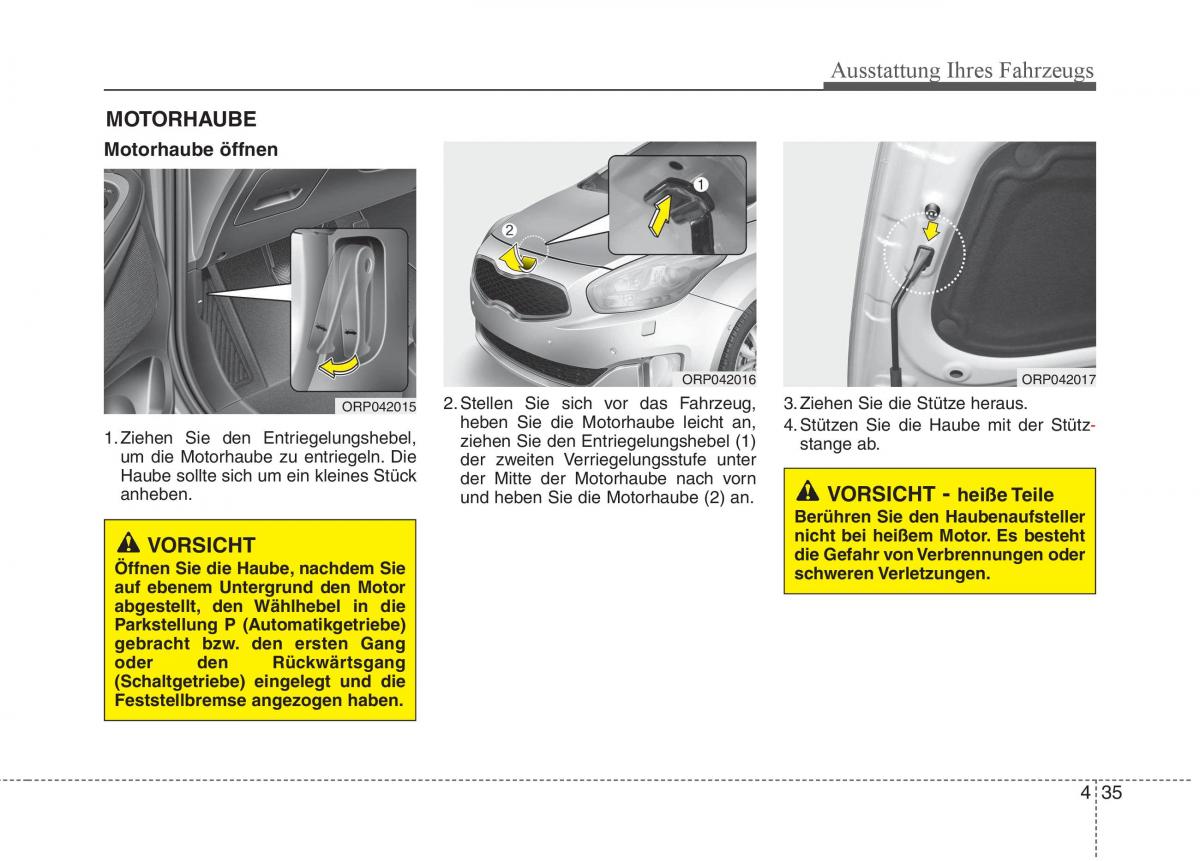 Ausstattung Ihres Fahrzeugs

MOTORHAUBE

Motorhaube öffnen

ORP042015

1. Ziehen Sie den Entriegelungshebel, um die Motorhaube zu entriegeln. Die Haube sollte sich um ein kleines Stück anheben.

VORSICHT
Öffnen Sie die Haube, nachdem Sie auf ebenem Untergrund den Motor abgestellt, den Wählhebel in die Parkstellung P (Automatikgetriebe) gebracht bzw. den ersten Gang oder den Rückwärtsgang (Schaltgetriebe) eingelegt und die Feststellbremse angezogen haben.

1
2
ORP042016

2. Stellen Sie sich vor das Fahrzeug, heben Sie die Motorhaube leicht an, ziehen Sie den Entriegelungshebel (1) der zweiten Verriegelungsstufe unter der Mitte der Motorhaube nach vorn und heben Sie die Motorhaube (2) an.

ORP042017

3. Ziehen Sie die Stütze heraus.
4. Stützen Sie die Haube mit der Stützstange ab.

VORSICHT - heiße Teile
Berühren Sie den Haubenaufsteller nicht bei heißem Motor. Es besteht die Gefahr von Verbrennungen oder schweren Verletzungen.

4 35